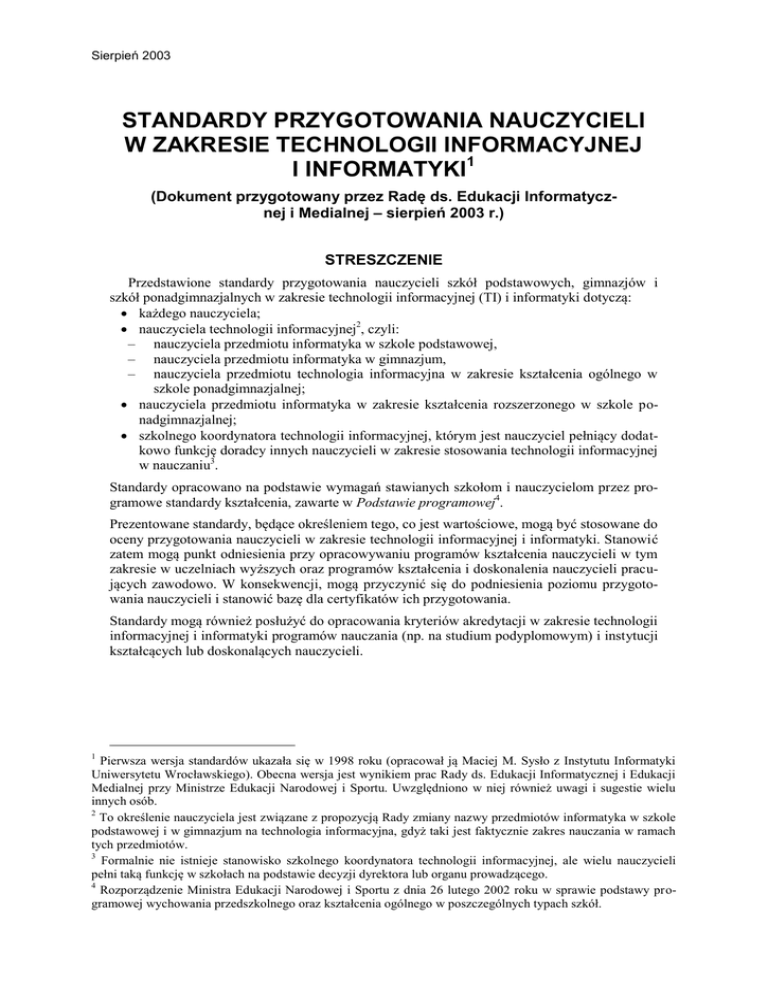 Sierpień 2003

STANDARDY PRZYGOTOWANIA NAUCZYCIELI W ZAKRESIE TECHNOLOGII INFORMACYJNEJ I INFORMATYKI$^1$

(Dokument przygotowany przez Radę ds. Edukacji Informatycznej i Medialnej – sierpień 2003 r.)

STRESZCZENIE

Przedstawione standardy przygotowania nauczycieli szkół podstawowych, gimnazjów i szkół ponadgimnazjalnych w zakresie technologii informacyjnej (TI) i informatyki dotyczą:
• każdego nauczyciela;
• nauczyciela technologii informacyjnej$^2$, czyli:
– nauczyciela przedmiotu informatyka w szkole podstawowej,
– nauczyciela przedmiotu informatyka w gimnazjum,
– nauczyciela przedmiotu technologia informacyjna w zakresie kształcenia ogólnego w szkole ponadgimnazjalnej;
• nauczyciela przedmiotu informatyka w zakresie kształcenia rozszerzonego w szkole ponadgimnazjalnej;
• szkolnego koordynatora technologii informacyjnej, którym jest nauczyciel pełniący dodatkowo funkcję doradcy innych nauczycieli w zakresie stosowania technologii informacyjnej w nauczaniu$^3$.

Standardy opracowano na podstawie wymagań stawianych szkołom i nauczycielom przez programowe standardy kształcenia, zawarte w Podstawie programowej$^4$.

Prezentowane standardy, będące określeniem tego, co jest wartościowe, mogą być stosowane do oceny przygotowania nauczycieli w zakresie technologii informacyjnej i informatyki. Stanowić zatem mogą punkt odniesienia przy opracowywaniu programów kształcenia nauczycieli w tym zakresie w uczelniach wyższych oraz programów kształcenia i doskonalenia nauczycieli pracujących zawodowo. W konsekwencji, mogą przyczynić się do podniesienia poziomu przygotowania nauczycieli i stanowić bazę dla certyfikatów ich przygotowania.

Standardy mogą również posłużyć do opracowania kryteriów akredytacji w zakresie technologii informacyjnej i informatyki programów nauczania (np. na studium podyplomowym) i instytucji kształcących lub doskonalących nauczycieli.

$^1$ Pierwsza wersja standardów ukazała się w 1998 roku (opracował ją Maciej M. Sysło z Instytutu Informatyki Uniwersytetu Wrocławskiego). Obecna wersja jest wynikiem prac Rady ds. Edukacji Informatycznej i Edukacji Medialnej przy Ministrze Edukacji Narodowej i Sportu. Uwzględniono w niej również uwagi i sugestie wielu innych osób.
$^2$ To określenie nauczyciela jest związane z propozycją Rady zmiany nazwy przedmiotów informatyka w szkole podstawowej i w gimnazjum na technologia informacyjna, gdyż taki jest faktycznie zakres nauczania w ramach tych przedmiotów.
$^3$ Formalnie nie istnieje stanowisko szkolnego koordynatora technologii informacyjnej, ale wielu nauczycieli pełni taką funkcję w szkołach na podstawie decyzji dyrektora lub organu prowadzącego.
$^4$ Rozporządzenie Ministra Edukacji Narodowej i Sportu z dnia 26 lutego 2002 roku w sprawie podstawy programowej wychowania przedszkolnego oraz kształcenia ogólnego w poszczególnych typach szkół.